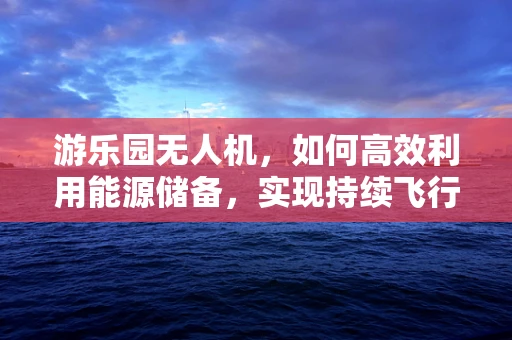 游乐园无人机，如何高效利用能源储备，实现持续飞行